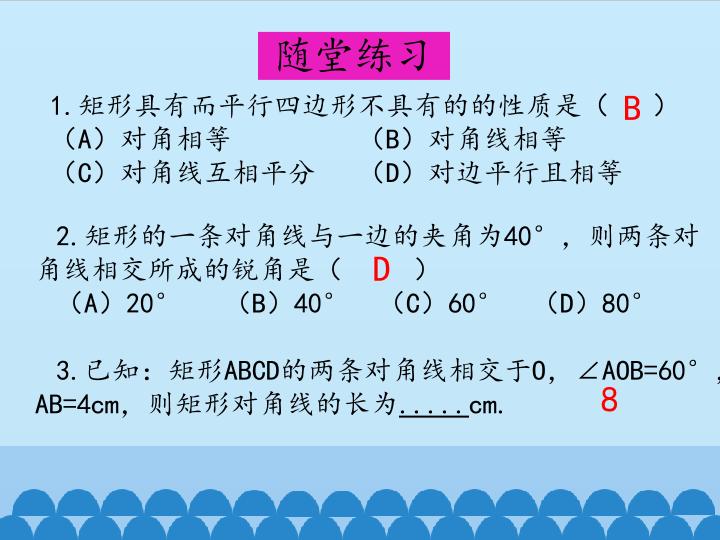 随堂练习

1.矩形具有而平行四边形不具有的的性质是（ B ）
（A）对角相等 （B）对角线相等
（C）对角线互相平分 （D）对边平行且相等

2.矩形的一条对角线与一边的夹角为40°，则两条对角线相交所成的锐角是（ D ）
（A）20° （B）40° （C）60° （D）80°

3.已知：矩形ABCD的两条对角线相交于O，∠AOB=60°，AB=4cm，则矩形对角线的长为____cm.
8